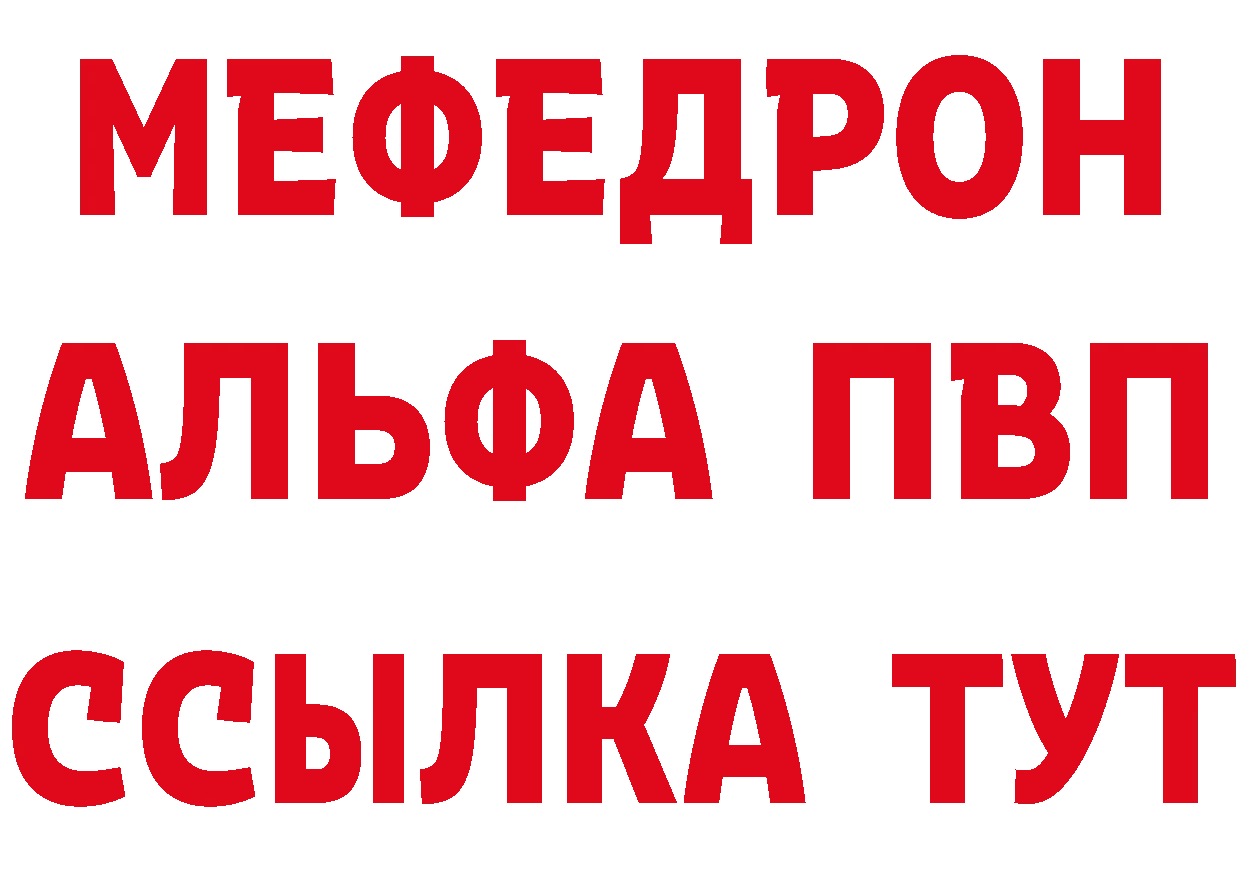 МЕФЕДРОН
АЛЬФА ПВП
ССЫЛКА ТУТ